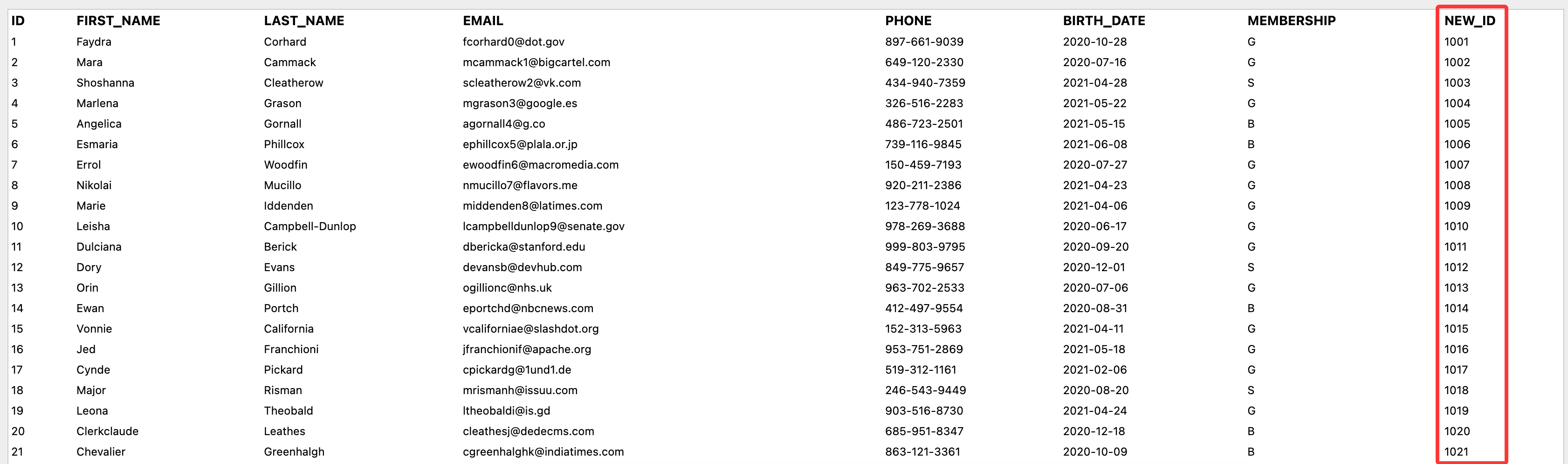 | ID | FIRST_NAME | LAST_NAME | EMAIL | PHONE | BIRTH_DATE | MEMBERSHIP | NEW_ID |
|---|---|---|---|---|---|---|---|
| 1 | Faydra | Corhard | fcorhard0@dot.gov | 897-661-9039 | 2020-10-28 | G | 1001 |
| 2 | Mara | Cammack | mcammack1@bigcartel.com | 649-120-2330 | 2020-07-16 | G | 1002 |
| 3 | Shoshanna | Cleatherow | scleatherow2@vk.com | 434-940-7359 | 2021-04-28 | S | 1003 |
| 4 | Marlena | Grason | mgrason3@google.es | 326-516-2283 | 2021-05-22 | G | 1004 |
| 5 | Angelica | Gornall | agornall4@g.co | 486-723-2501 | 2021-05-15 | B | 1005 |
| 6 | Esmaria | Phillcox | ephillcox5@plala.or.jp | 739-116-9845 | 2021-06-08 | B | 1006 |
| 7 | Errol | Woodfin | ewoodfin6@macromedia.com | 150-459-7193 | 2020-07-27 | G | 1007 |
| 8 | Nikolai | Mucillo | nmucillo7@flavors.me | 920-211-2386 | 2021-04-23 | G | 1008 |
| 9 | Marie | Iddenden | middenden8@latimes.com | 123-778-1024 | 2021-04-06 | G | 1009 |
| 10 | Leisha | Campbell-Dunlop | lcampbelldunlop9@senate.gov | 978-269-3688 | 2020-06-17 | G | 1010 |
| 11 | Dulciana | Berick | dbericka@stanford.edu | 999-803-9795 | 2020-09-20 | G | 1011 |
| 12 | Dory | Evans | devansb@devhub.com | 849-775-9657 | 2020-12-01 | S | 1012 |
| 13 | Orin | Gillion | ogillionc@nhs.uk | 963-702-2533 | 2020-07-06 | G | 1013 |
| 14 | Ewan | Portch | eportchd@nbcnews.com | 412-497-9554 | 2020-08-31 | B | 1014 |
| 15 | Vonnie | California | vcaliforniae@slashdot.org | 152-313-5963 | 2021-04-11 | G | 1015 |
| 16 | Jed | Franchioni | jfranchionif@apache.org | 953-751-2869 | 2021-05-18 | G | 1016 |
| 17 | Cynde | Pickard | cpickardg@1und1.de | 519-312-1161 | 2021-02-06 | G | 1017 |
| 18 | Major | Risman | mrismanh@issuu.com | 246-543-9449 | 2020-08-20 | S | 1018 |
| 19 | Leona | Theobald | ltheobaldi@is.gd | 903-516-8730 | 2021-04-24 | G | 1019 |
| 20 | Clerkclaude | Leathes | cleathesj@dedecms.com | 685-951-8347 | 2020-12-18 | B | 1020 |
| 21 | Chevalier | Greenhalgh | cgreenhalghk@indiatimes.com | 863-121-3361 | 2020-10-09 | B | 1021 |